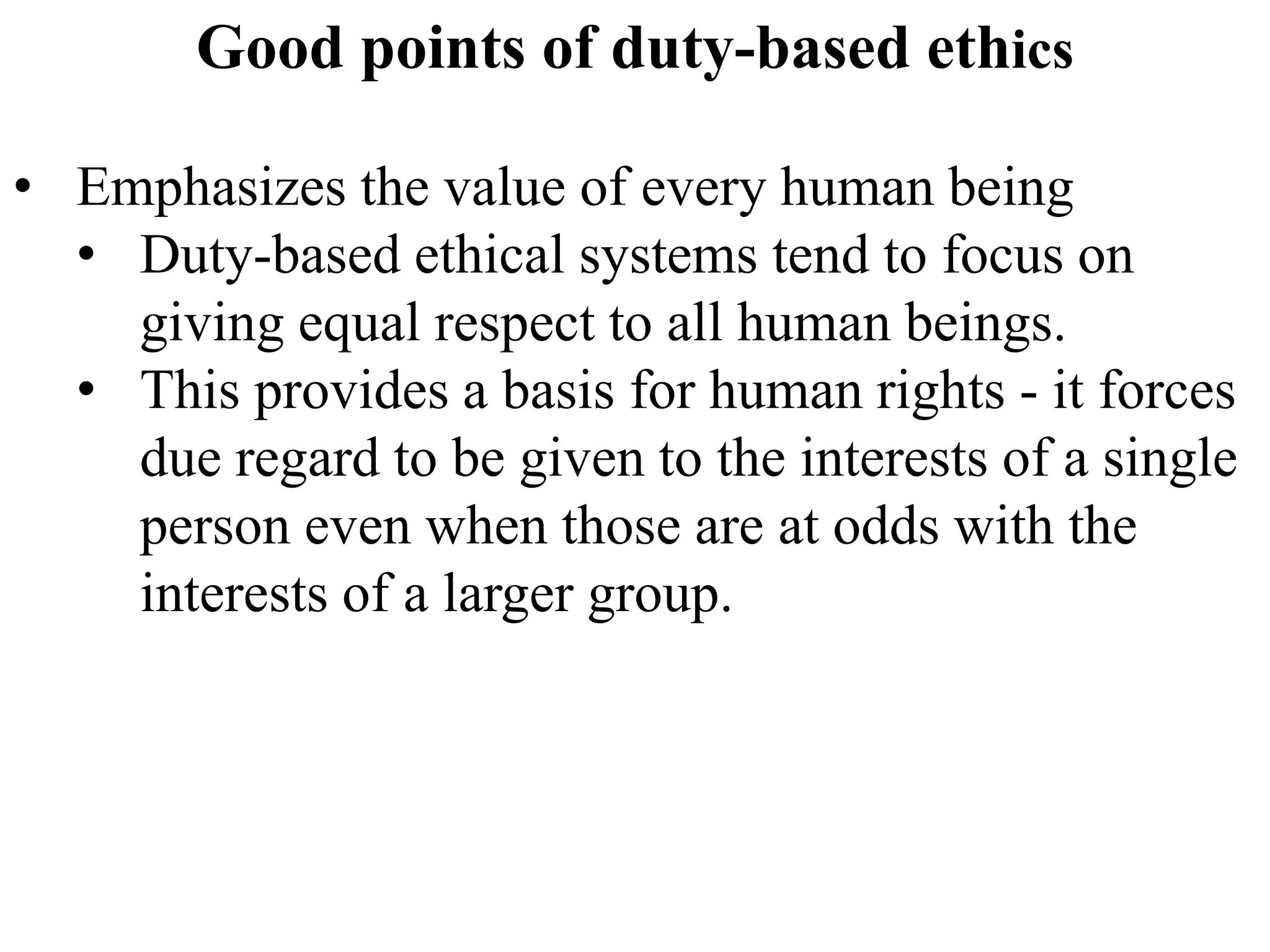 Good points of duty-based ethics

• Emphasizes the value of every human being
• Duty-based ethical systems tend to focus on giving equal respect to all human beings.
• This provides a basis for human rights - it forces due regard to be given to the interests of a single person even when those are at odds with the interests of a larger group.